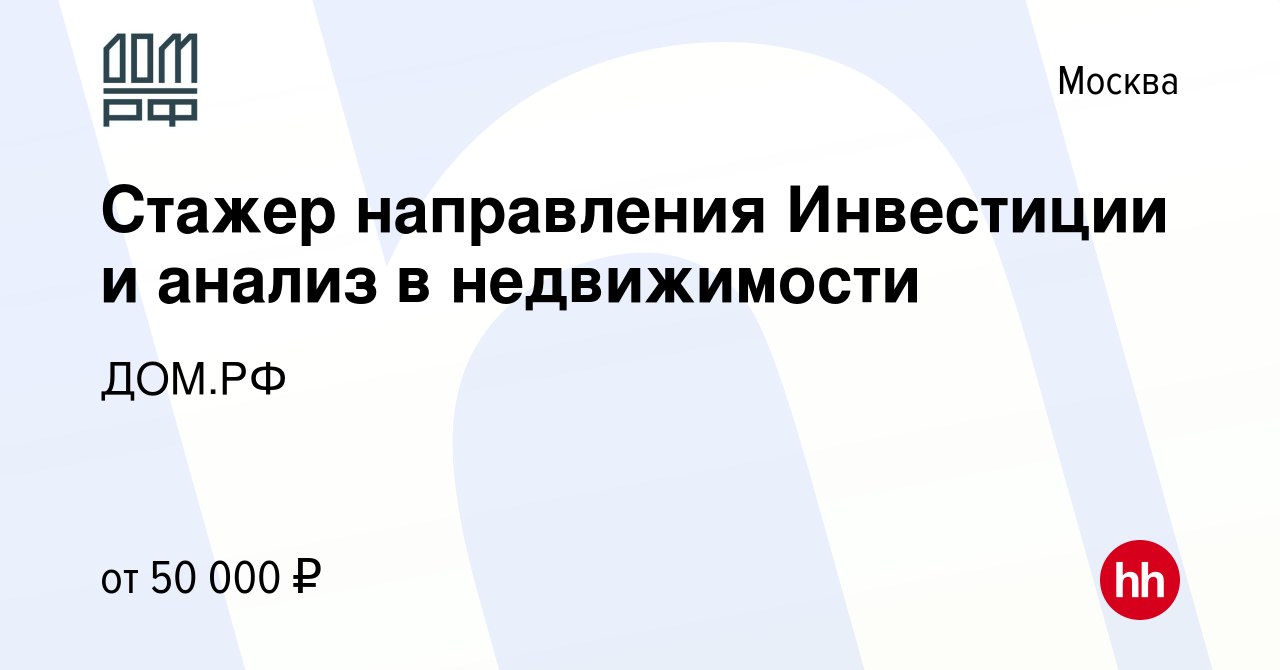 ДОМ РФ

Москва

Стажер направления Инвестиции и анализ в недвижимости

ДОМ.РФ

от 50 000 ₽

hh